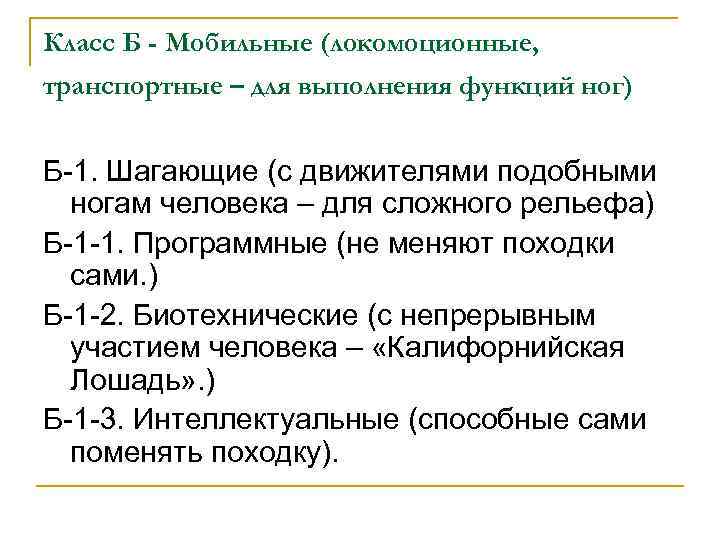 Класс Б - Мобильные (локомоционные, транспортные – для выполнения функций ног)

Б-1. Шагающие (с движителями подобными ногам человека – для сложного рельефа)

Б-1-1. Программные (не меняют походки сами.)

Б-1-2. Биотехнические (с непрерывным участием человека – «Калифорнийская Лошадь».)

Б-1-3. Интеллектуальные (способные сами поменять походку).